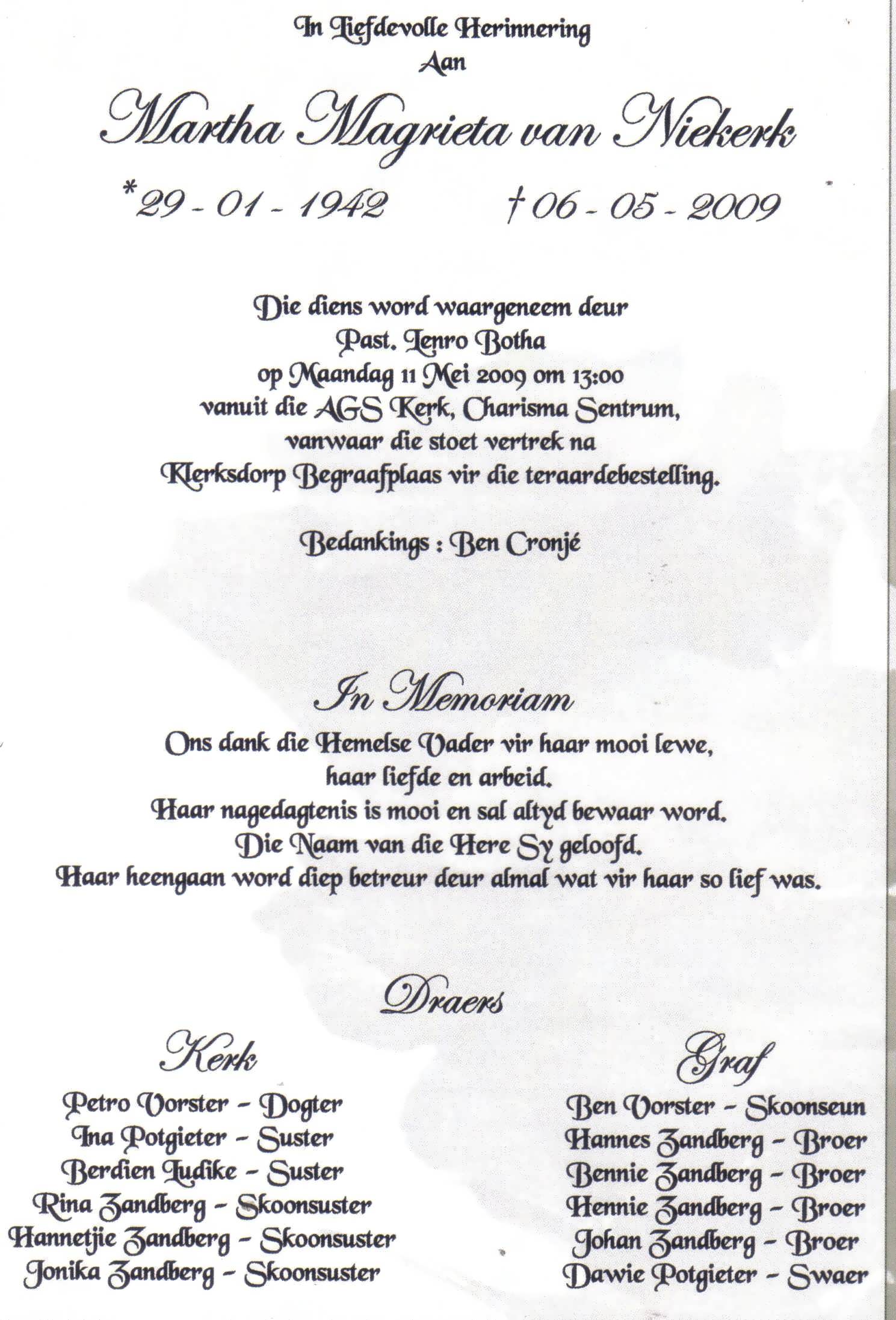 In Liefdevolle Herinnering
Aan

Martha Magrieta van Niekerk

*29 - 01 - 1942 †06 - 05 - 2009

Die diens word waargeneem deur
Past. Lenro Botha
op Maandag 11 Mei 2009 om 13:00
vanuit die AGS Kerk, Charisma Sentrum,
vanwaar die stoet vertrek na
Klerksdorp Begraafplaas vir die teraardebestelling.

Bedankings : Ben Cronjé

In Memoriam

Ons dank die Hemelse Vader vir haar mooi lewe,
haar liefde en arbeid.
Haar nagedagtenis is mooi en sal altyd bewaar word.
Die Naam van die Here Sy geloofd.
Haar heengaan word diep betreur deur almal wat vir haar so lief was.

Draers

Kerk

Petro Vorster - Dogter
Ina Potgieter - Suster
Berdien Ludike - Suster
Rina Zandberg - Skoonsuster
Hannetjie Zandberg - Skoonsuster
Jonika Zandberg - Skoonsuster

Graf

Ben Vorster - Skoonseun
Hannes Zandberg - Broer
Bennie Zandberg - Broer
Hennie Zandberg - Broer
Johan Zandberg - Broer
Dawie Potgieter - Swaer